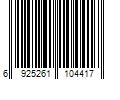 6 925261 104417